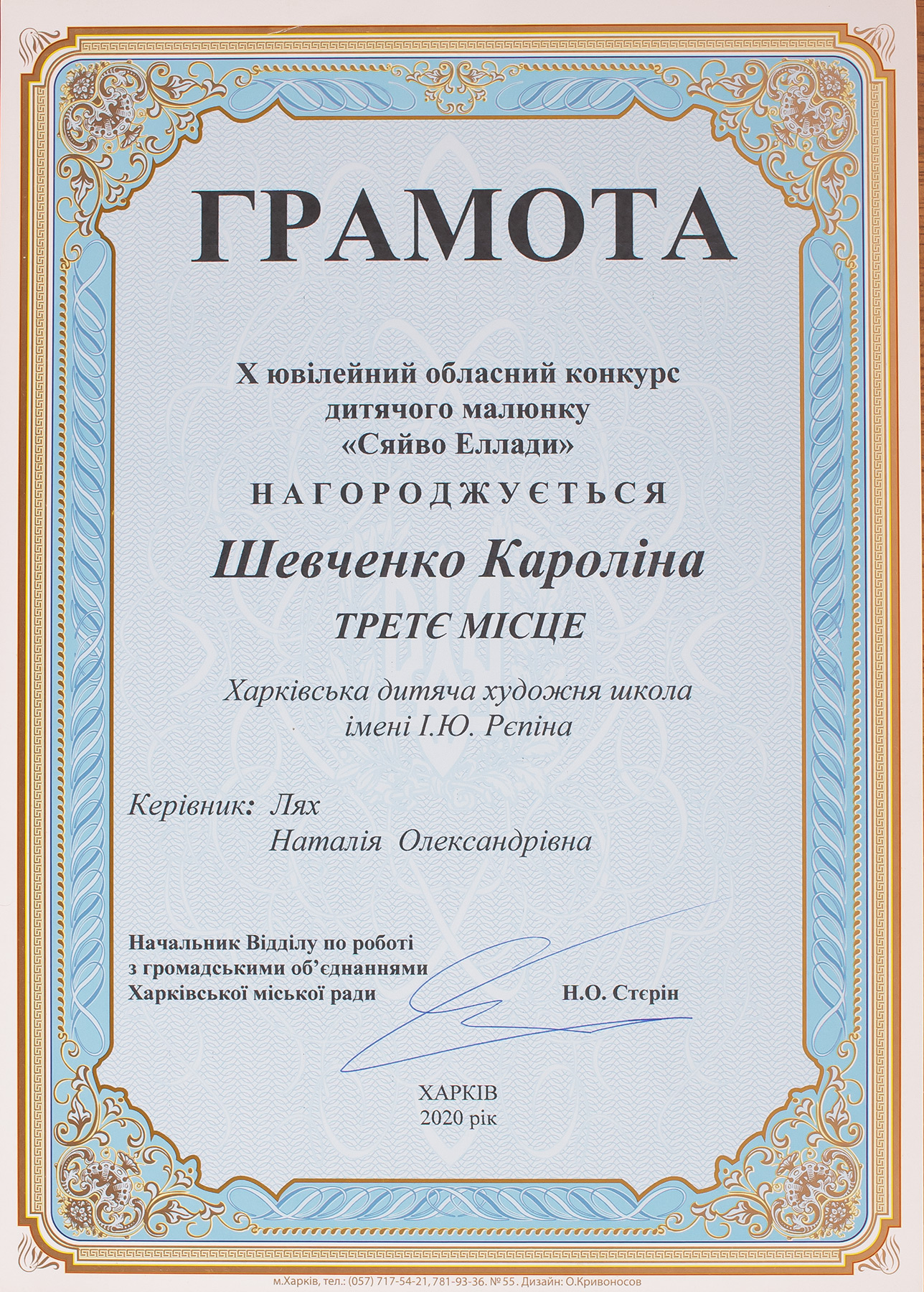 ГРАМОТА

Х ювілейний обласний конкурс дитячого малюнку «Сяйво Еллади»

НАГОРОДЖУЄТЬСЯ

Шевченко Кароліна

ТРЕТЄ МІСЦЕ

Харківська дитяча художня школа імені І.Ю. Рєпіна

Керівник: Лях
Наталія Олександрівна

Начальник Відділу по роботі з громадськими об'єднаннями Харківської міської ради

Н.О. Стєрін

ХАРКІВ
2020 рік

м.Харків, тел.: (057) 717-54-21, 781-93-36. № 55. Дизайн: О.Кривоносов